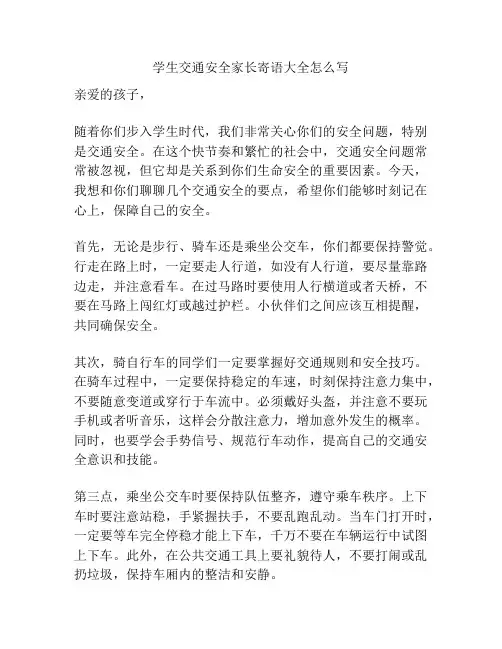 学生交通安全家长寄语大全怎么写

亲爱的孩子，

随着你们步入学生时代，我们非常关心你们的安全问题，特别是交通安全。在这个快节奏和繁忙的社会中，交通安全问题常常被忽视，但它却是关系到你们生命安全的重要因素。今天，我想和你们聊聊几个交通安全的要点，希望你们能够时刻记在心上，保障自己的安全。

首先，无论是步行、骑车还是乘坐公交车，你们都要保持警觉。行走在路上时，一定要走人行道，如没有人行道，要尽量靠路边走，并注意看车。在过马路时要使用人行横道或者天桥，不要在马路上闯红灯或越过护栏。小伙伴们之间应该互相提醒，共同确保安全。

其次，骑自行车的同学们一定要掌握好交通规则和安全技巧。在骑车过程中，一定要保持稳定的车速，时刻保持注意力集中，不要随意变道或穿行于车流中。必须戴好头盔，并注意不要玩手机或者听音乐，这样会分散注意力，增加意外发生的概率。同时，也要学会手势信号、规范行车动作，提高自己的交通安全意识和技能。

第三点，乘坐公交车时要保持队伍整齐，遵守乘车秩序。上下车时要注意站稳，手紧握扶手，不要乱跑乱动。当车门打开时，一定要等车完全停稳才能上下车，千万不要在车辆运行中试图上下车。此外，在公共交通工具上要礼貌待人，不要打闹或乱扔垃圾，保持车厢内的整洁和安静。